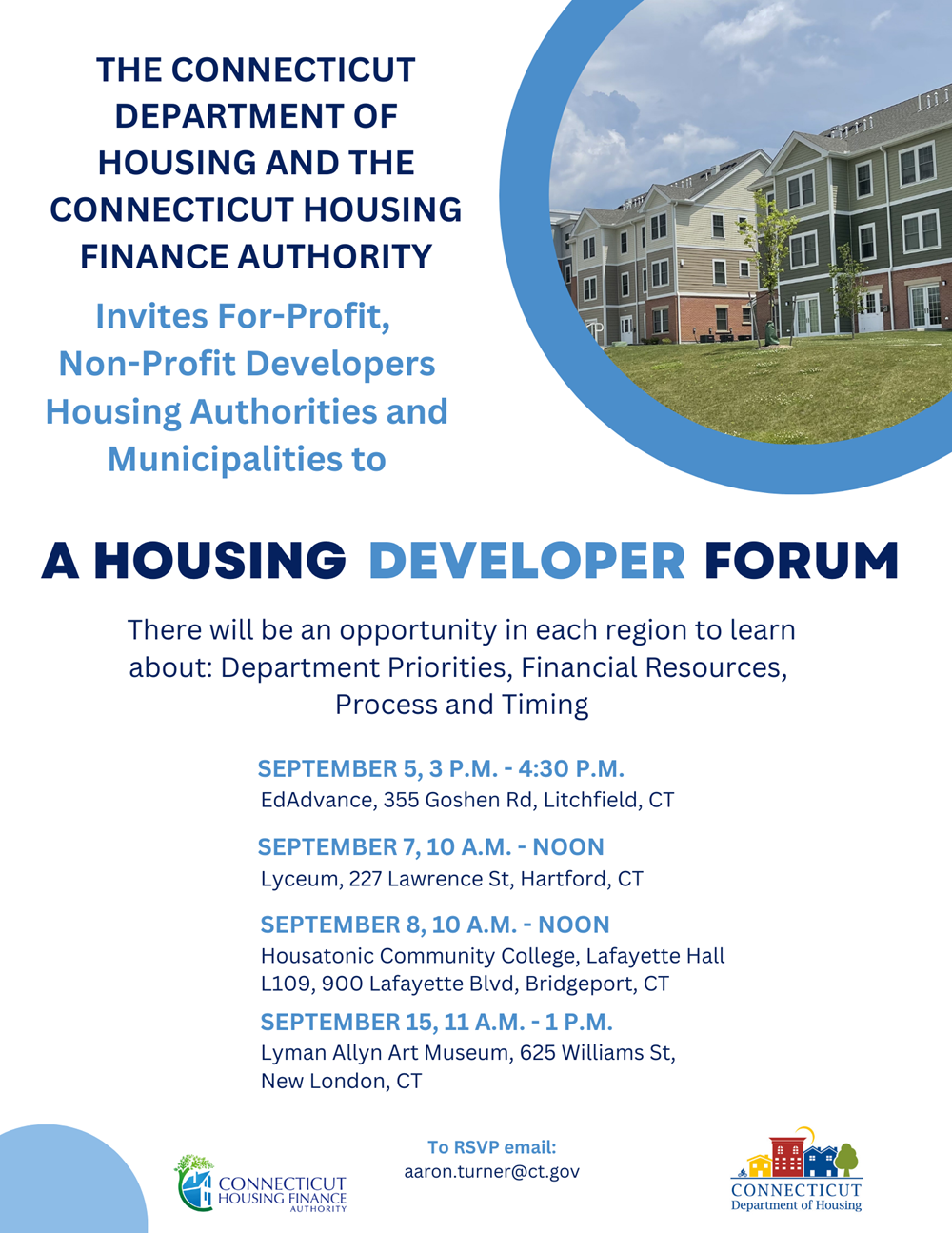 THE CONNECTICUT DEPARTMENT OF HOUSING AND THE CONNECTICUT HOUSING FINANCE AUTHORITY

Invites For-Profit, Non-Profit Developers Housing Authorities and Municipalities to

A HOUSING DEVELOPER FORUM

There will be an opportunity in each region to learn about: Department Priorities, Financial Resources, Process and Timing

SEPTEMBER 5, 3 P.M. - 4:30 P.M.
EdAdvance, 355 Goshen Rd, Litchfield, CT

SEPTEMBER 7, 10 A.M. - NOON
Lyceum, 227 Lawrence St, Hartford, CT

SEPTEMBER 8, 10 A.M. - NOON
Housatonic Community College, Lafayette Hall L109, 900 Lafayette Blvd, Bridgeport, CT

SEPTEMBER 15, 11 A.M. - 1 P.M.
Lyman Allyn Art Museum, 625 Williams St, New London, CT

CONNECTICUT HOUSING FINANCE AUTHORITY

To RSVP email:
aaron.turner@ct.gov

CONNECTICUT
Department of Housing